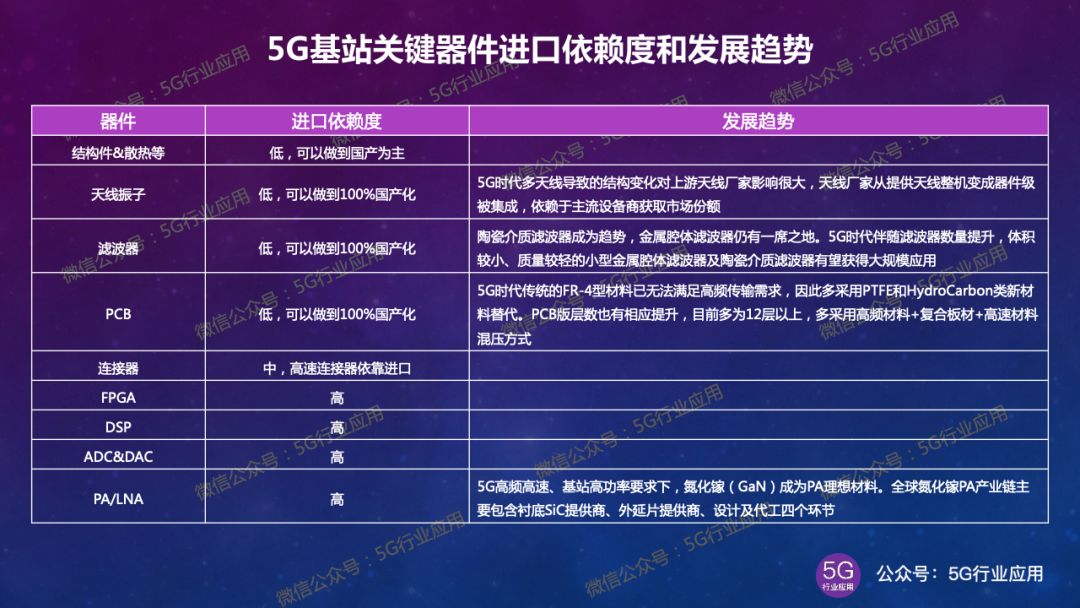 5G基站关键器件进口依赖度和发展趋势

| 器件 | 进口依赖度 | 发展趋势 |
|---|---|---|
| 结构件&散热等 | 低，可以做到国产为主 | |
| 天线振子 | 低，可以做到100%国产化 | 5G时代多天线导致的结构变化对上游天线厂家影响很大，天线厂家从提供天线整机变成器件级被集成，依赖于主流设备商获取市场份额 |
| 滤波器 | 低，可以做到100%国产化 | 陶瓷介质滤波器成为趋势，金属腔体滤波器仍有一席之地。5G时代伴随滤波器数量提升，体积较小、质量较轻的小型金属腔体滤波器及陶瓷介质滤波器有望获得大规模应用 |
| PCB | 低，可以做到100%国产化 | 5G时代传统的FR-4型材料已无法满足高频传输需求，因此多采用PTFE和HydroCarbon类新材料替代。PCB版层数也有相应提升，目前多为12层以上，多采用高频材料+复合板材+高速材料混压方式 |
| 连接器 | 中，高速连接器依靠进口 | |
| FPGA | 高 | |
| DSP | 高 | |
| ADC&DAC | 高 | |
| PA/LNA | 高 | 5G高频高速、基站高功率要求下，氮化镓（GaN）成为PA理想材料。全球氮化镓PA产业链主要包含衬底SiC提供商、外延片提供商、设计及代工四个环节 |

微信公众号：5G行业应用

5G 行业应用 公众号：5G行业应用